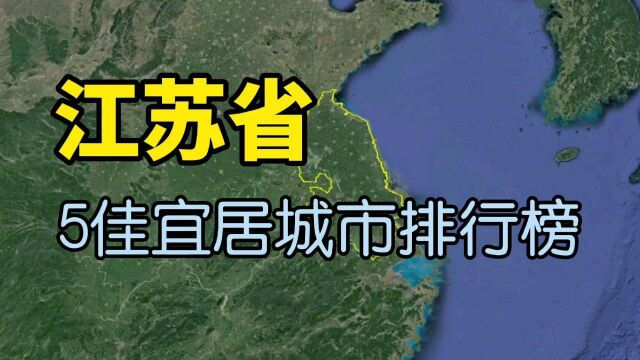 江苏省

5佳宜居城市排行榜